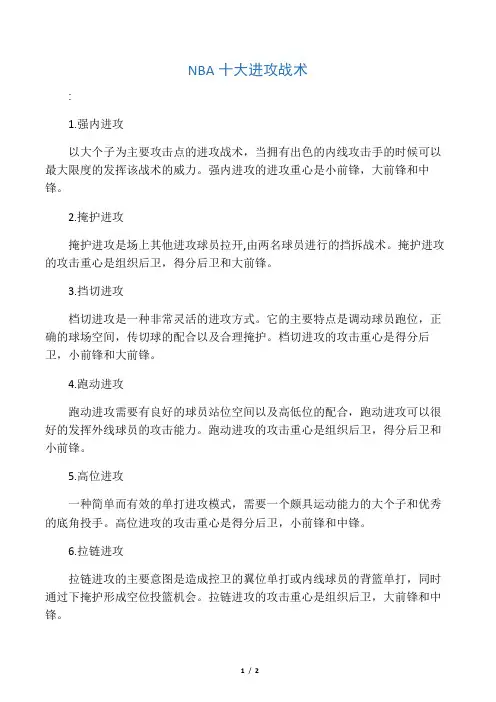 NBA 十大进攻战术

:

1.强内进攻

以大个子为主要攻击点的进攻战术，当拥有出色的内线攻击手的时候可以最大限度的发挥该战术的威力。强内进攻的进攻重心是小前锋，大前锋和中锋。

2.掩护进攻

掩护进攻是场上其他进攻球员拉开,由两名球员进行的挡拆战术。掩护进攻的攻击重心是组织后卫，得分后卫和大前锋。

3.挡切进攻

档切进攻是一种非常灵活的进攻方式。它的主要特点是调动球员跑位，正确的球场空间，传切球的配合以及合理掩护。档切进攻的攻击重心是得分后卫，小前锋和大前锋。

4.跑动进攻

跑动进攻需要有良好的球员站位空间以及高低位的配合，跑动进攻可以很好的发挥外线球员的攻击能力。跑动进攻的攻击重心是组织后卫，得分后卫和小前锋。

5.高位进攻

一种简单而有效的单打进攻模式，需要一个颇具运动能力的大个子和优秀的底角投手。高位进攻的攻击重心是得分后卫，小前锋和中锋。

6.拉链进攻

拉链进攻的主要意图是造成控卫的翼位单打或内线球员的背篮单打，同时通过下掩护形成空位投篮机会。拉链进攻的攻击重心是组织后卫，大前锋和中锋。

1 / 2